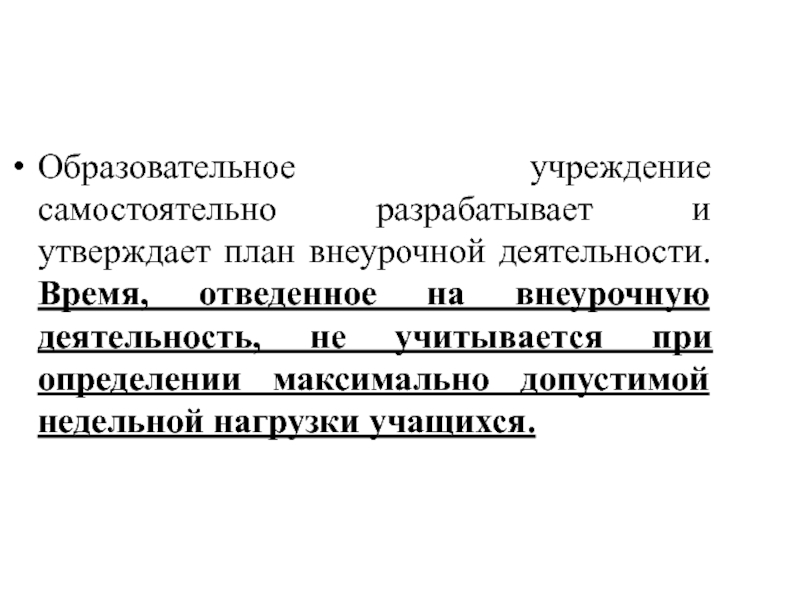 • Образовательное учреждение самостоятельно разрабатывает и утверждает план внеурочной деятельности. Время, отведенное на внеурочную деятельность, не учитывается при определении максимально допустимой недельной нагрузки учащихся.